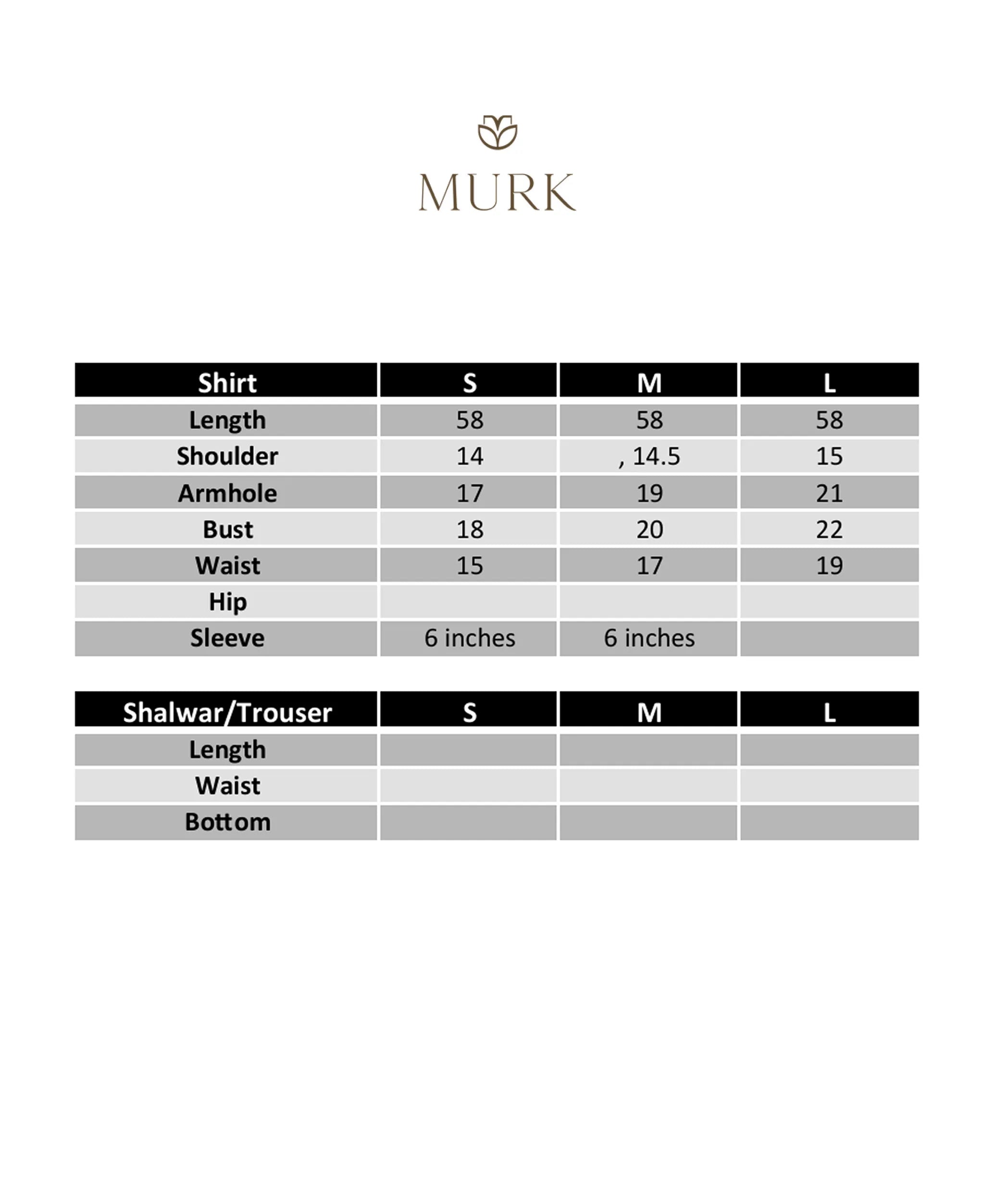 MURK

| Shirt | S | M | L |
|---|---|---|---|
| Length | 58 | 58 | 58 |
| Shoulder | 14 | , 14.5 | 15 |
| Armhole | 17 | 19 | 21 |
| Bust | 18 | 20 | 22 |
| Waist | 15 | 17 | 19 |
| Hip | | | |
| Sleeve | 6 inches | 6 inches | |

| Shalwar/Trouser | S | M | L |
|---|---|---|---|
| Length | | | |
| Waist | | | |
| Bottom | | | |